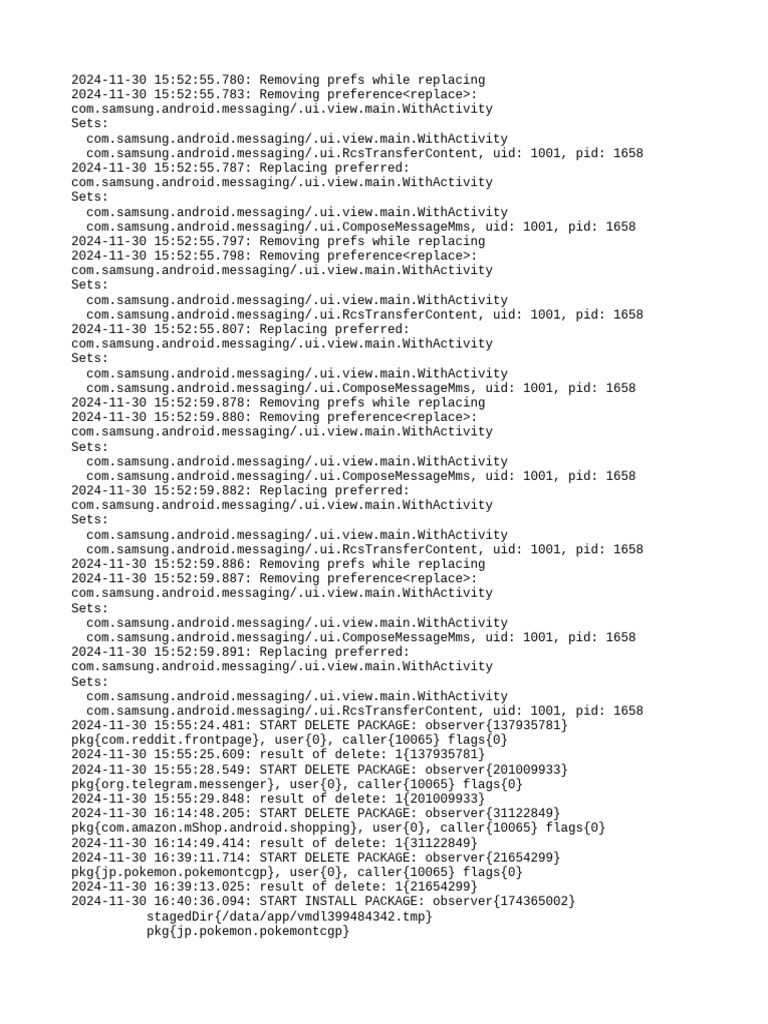 2024-11-30 15:52:55.780: Removing prefs while replacing
2024-11-30 15:52:55.783: Removing preference<replace>:
com.samsung.android.messaging/.ui.view.main.WithActivity
Sets:
  com.samsung.android.messaging/.ui.view.main.WithActivity
  com.samsung.android.messaging/.ui.RcsTransferContent, uid: 1001, pid: 1658
2024-11-30 15:52:55.787: Replacing preferred:
com.samsung.android.messaging/.ui.view.main.WithActivity
Sets:
  com.samsung.android.messaging/.ui.view.main.WithActivity
  com.samsung.android.messaging/.ui.ComposeMessageMms, uid: 1001, pid: 1658
2024-11-30 15:52:55.797: Removing prefs while replacing
2024-11-30 15:52:55.798: Removing preference<replace>:
com.samsung.android.messaging/.ui.view.main.WithActivity
Sets:
  com.samsung.android.messaging/.ui.view.main.WithActivity
  com.samsung.android.messaging/.ui.RcsTransferContent, uid: 1001, pid: 1658
2024-11-30 15:52:55.807: Replacing preferred:
com.samsung.android.messaging/.ui.view.main.WithActivity
Sets:
  com.samsung.android.messaging/.ui.view.main.WithActivity
  com.samsung.android.messaging/.ui.ComposeMessageMms, uid: 1001, pid: 1658
2024-11-30 15:52:59.878: Removing prefs while replacing
2024-11-30 15:52:59.880: Removing preference<replace>:
com.samsung.android.messaging/.ui.view.main.WithActivity
Sets:
  com.samsung.android.messaging/.ui.view.main.WithActivity
  com.samsung.android.messaging/.ui.ComposeMessageMms, uid: 1001, pid: 1658
2024-11-30 15:52:59.882: Replacing preferred:
com.samsung.android.messaging/.ui.view.main.WithActivity
Sets:
  com.samsung.android.messaging/.ui.view.main.WithActivity
  com.samsung.android.messaging/.ui.RcsTransferContent, uid: 1001, pid: 1658
2024-11-30 15:52:59.886: Removing prefs while replacing
2024-11-30 15:52:59.887: Removing preference<replace>:
com.samsung.android.messaging/.ui.view.main.WithActivity
Sets:
  com.samsung.android.messaging/.ui.view.main.WithActivity
  com.samsung.android.messaging/.ui.ComposeMessageMms, uid: 1001, pid: 1658
2024-11-30 15:52:59.891: Replacing preferred:
com.samsung.android.messaging/.ui.view.main.WithActivity
Sets:
  com.samsung.android.messaging/.ui.view.main.WithActivity
  com.samsung.android.messaging/.ui.RcsTransferContent, uid: 1001, pid: 1658
2024-11-30 15:55:24.481: START DELETE PACKAGE: observer{137935781}
pkg{com.reddit.frontpage}, user{0}, caller{10065} flags{0}
2024-11-30 15:55:25.609: result of delete: 1{137935781}
2024-11-30 15:55:28.549: START DELETE PACKAGE: observer{201009933}
pkg{org.telegram.messenger}, user{0}, caller{10065} flags{0}
2024-11-30 15:55:29.848: result of delete: 1{201009933}
2024-11-30 16:14:48.205: START DELETE PACKAGE: observer{31122849}
pkg{com.amazon.mShop.android.shopping}, user{0}, caller{10065} flags{0}
2024-11-30 16:14:49.414: result of delete: 1{31122849}
2024-11-30 16:39:11.714: START DELETE PACKAGE: observer{21654299}
pkg{jp.pokemon.pokemontcgp}, user{0}, caller{10065} flags{0}
2024-11-30 16:39:13.025: result of delete: 1{21654299}
2024-11-30 16:40:36.094: START INSTALL PACKAGE: observer{174365002}
          stagedDir{/data/app/vmdl399484342.tmp}
          pkg{jp.pokemon.pokemontcgp}